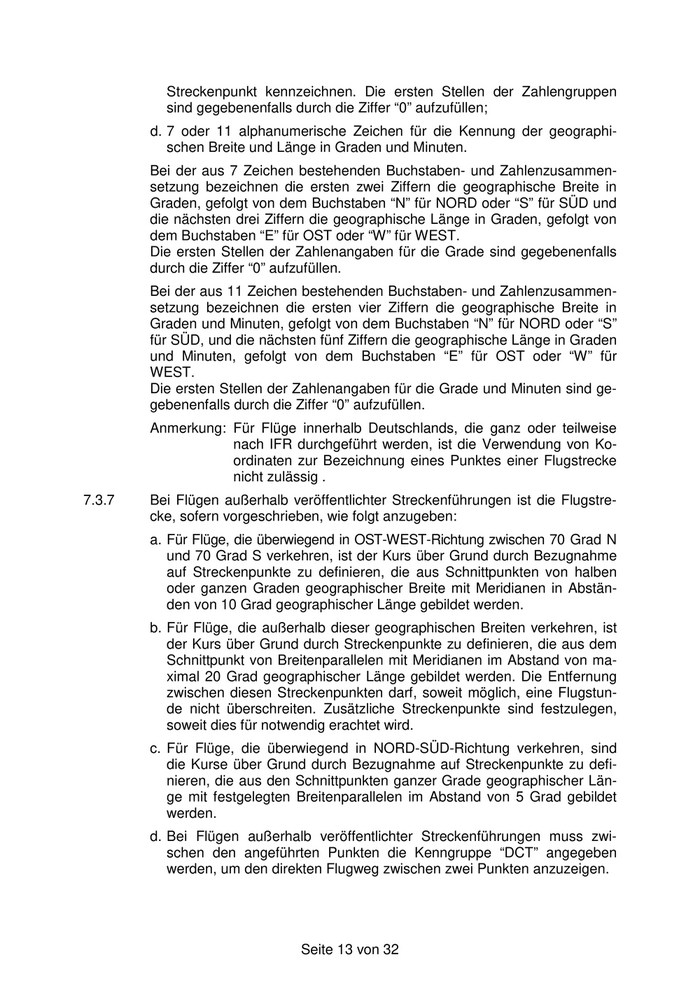 Streckenpunkt kennzeichnen. Die ersten Stellen der Zahlengruppen sind gegebenenfalls durch die Ziffer “0” aufzufüllen;

d. 7 oder 11 alphanumerische Zeichen für die Kennung der geographischen Breite und Länge in Graden und Minuten.

Bei der aus 7 Zeichen bestehenden Buchstaben- und Zahlenzusammensetzung bezeichnen die ersten zwei Ziffern die geographische Breite in Graden, gefolgt von dem Buchstaben “N” für NORD oder “S” für SÜD und die nächsten drei Ziffern die geographische Länge in Graden, gefolgt von dem Buchstaben “E” für OST oder “W” für WEST.
Die ersten Stellen der Zahlenangaben für die Grade sind gegebenenfalls durch die Ziffer “0” aufzufüllen.

Bei der aus 11 Zeichen bestehenden Buchstaben- und Zahlenzusammensetzung bezeichnen die ersten vier Ziffern die geographische Breite in Graden und Minuten, gefolgt von dem Buchstaben “N” für NORD oder “S” für SÜD, und die nächsten fünf Ziffern die geographische Länge in Graden und Minuten, gefolgt von dem Buchstaben “E” für OST oder “W” für WEST.
Die ersten Stellen der Zahlenangaben für die Grade und Minuten sind gegebenenfalls durch die Ziffer “0” aufzufüllen.

Anmerkung: Für Flüge innerhalb Deutschlands, die ganz oder teilweise nach IFR durchgeführt werden, ist die Verwendung von Koordinaten zur Bezeichnung eines Punktes einer Flugstrecke nicht zulässig .

7.3.7 Bei Flügen außerhalb veröffentlichter Streckenführungen ist die Flugstrecke, sofern vorgeschrieben, wie folgt anzugeben:

a. Für Flüge, die überwiegend in OST-WEST-Richtung zwischen 70 Grad N und 70 Grad S verkehren, ist der Kurs über Grund durch Bezugnahme auf Streckenpunkte zu definieren, die aus Schnittpunkten von halben oder ganzen Graden geographischer Breite mit Meridianen in Abständen von 10 Grad geographischer Länge gebildet werden.

b. Für Flüge, die außerhalb dieser geographischen Breiten verkehren, ist der Kurs über Grund durch Streckenpunkte zu definieren, die aus dem Schnittpunkt von Breitenparallelen mit Meridianen im Abstand von maximal 20 Grad geographischer Länge gebildet werden. Die Entfernung zwischen diesen Streckenpunkten darf, soweit möglich, eine Flugstunde nicht überschreiten. Zusätzliche Streckenpunkte sind festzulegen, soweit dies für notwendig erachtet wird.

c. Für Flüge, die überwiegend in NORD-SÜD-Richtung verkehren, sind die Kurse über Grund durch Bezugnahme auf Streckenpunkte zu definieren, die aus den Schnittpunkten ganzer Grade geographischer Länge mit festgelegten Breitenparallelen im Abstand von 5 Grad gebildet werden.

d. Bei Flügen außerhalb veröffentlichter Streckenführungen muss zwischen den angeführten Punkten die Kenngruppe “DCT” angegeben werden, um den direkten Flugweg zwischen zwei Punkten anzuzeigen.

Seite 13 von 32